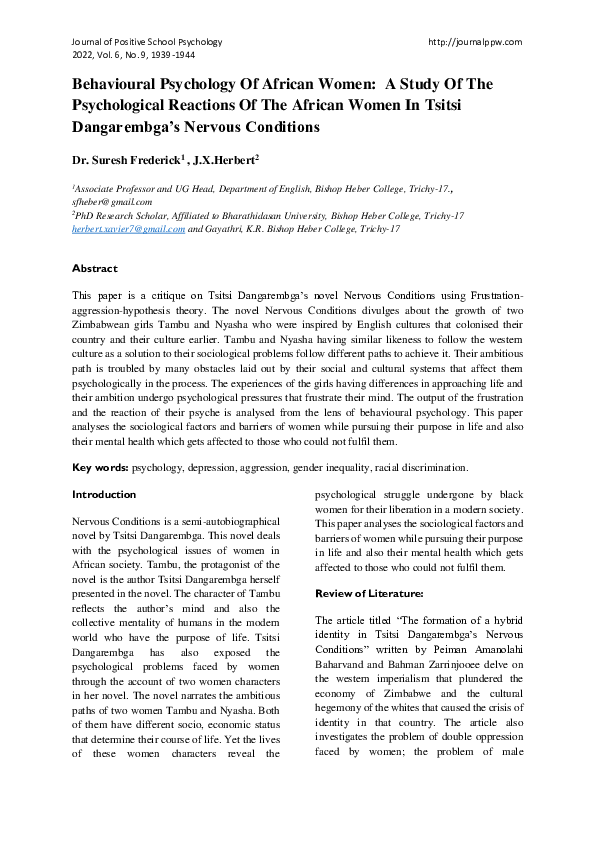 Journal of Positive School Psychology
2022, Vol. 6, No. 9, 1939 -1944

http://journalppw.com

Behavioural Psychology Of African Women: A Study Of The Psychological Reactions Of The African Women In Tsitsi Dangarembga's Nervous Conditions

Dr. Suresh Frederick$^1$ , J.X.Herbert$^2$

$^1$Associate Professor and UG Head, Department of English, Bishop Heber College, Trichy-17., sfheber@gmail.com
$^2$PhD Research Scholar, Affiliated to Bharathidasan University, Bishop Heber College, Trichy-17 herbert.xavier7@gmail.com and Gayathri, K.R. Bishop Heber College, Trichy-17

Abstract

This paper is a critique on Tsitsi Dangarembga's novel Nervous Conditions using Frustration-aggression-hypothesis theory. The novel Nervous Conditions divulges about the growth of two Zimbabwean girls Tambu and Nyasha who were inspired by English cultures that colonised their country and their culture earlier. Tambu and Nyasha having similar likeness to follow the western culture as a solution to their sociological problems follow different paths to achieve it. Their ambitious path is troubled by many obstacles laid out by their social and cultural systems that affect them psychologically in the process. The experiences of the girls having differences in approaching life and their ambition undergo psychological pressures that frustrate their mind. The output of the frustration and the reaction of their psyche is analysed from the lens of behavioural psychology. This paper analyses the sociological factors and barriers of women while pursuing their purpose in life and also their mental health which gets affected to those who could not fulfil them.

Key words: psychology, depression, aggression, gender inequality, racial discrimination.

Introduction

Nervous Conditions is a semi-autobiographical novel by Tsitsi Dangarembga. This novel deals with the psychological issues of women in African society. Tambu, the protagonist of the novel is the author Tsitsi Dangarembga herself presented in the novel. The character of Tambu reflects the author's mind and also the collective mentality of humans in the modern world who have the purpose of life. Tsitsi Dangarembga has also exposed the psychological problems faced by women through the account of two women characters in her novel. The novel narrates the ambitious paths of two women Tambu and Nyasha. Both of them have different socio, economic status that determine their course of life. Yet the lives of these women characters reveal the psychological struggle undergone by black women for their liberation in a modern society. This paper analyses the sociological factors and barriers of women while pursuing their purpose in life and also their mental health which gets affected to those who could not fulfil them.

Review of Literature:

The article titled "The formation of a hybrid identity in Tsitsi Dangarembga's Nervous Conditions" written by Peiman Amanolahi Baharvand and Bahman Zarrinjooee delve on the western imperialism that plundered the economy of Zimbabwe and the cultural hegemony of the whites that caused the crisis of identity in that country. The article also investigates the problem of double oppression faced by women; the problem of male